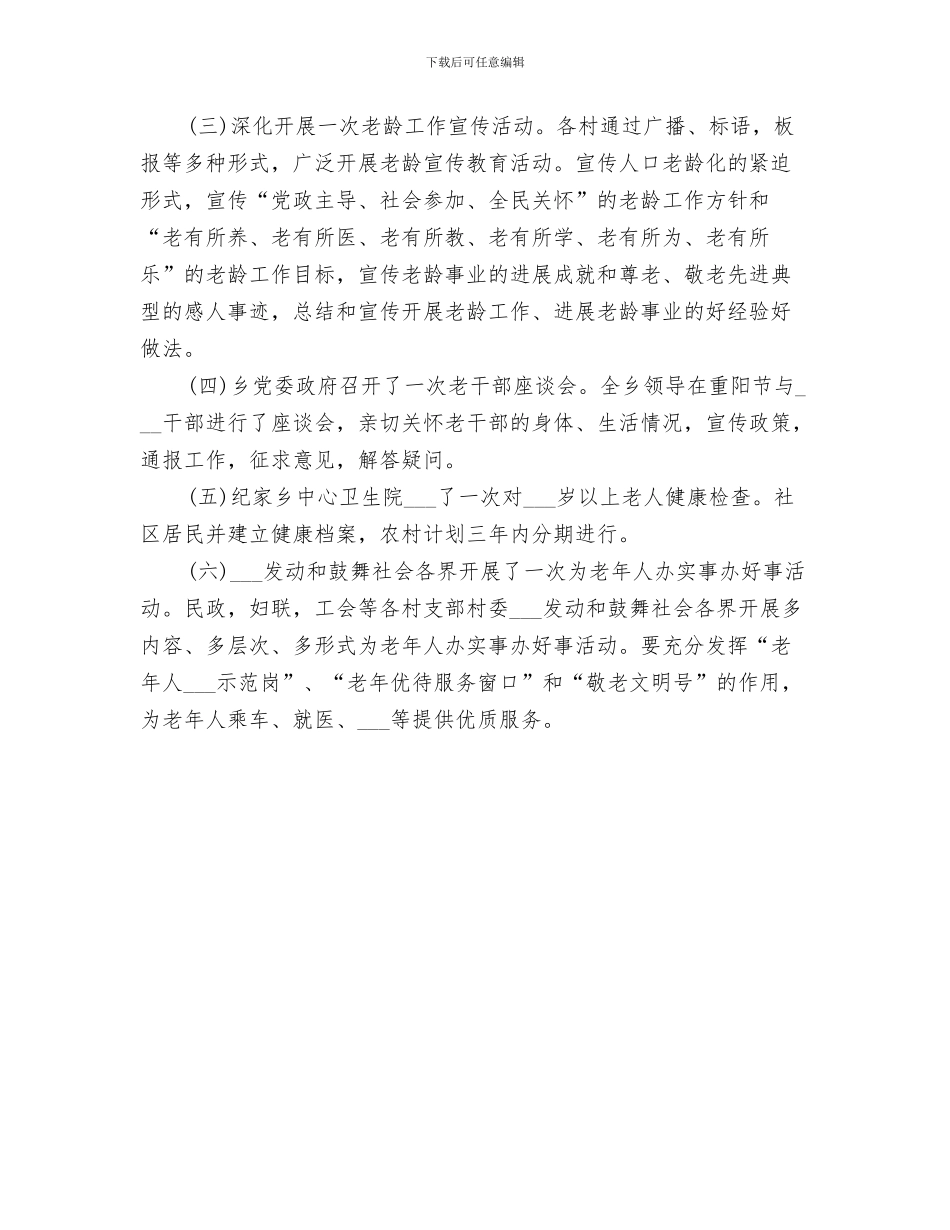 下载后可任意编辑

(三)深化开展一次老龄工作宣传活动。各村通过广播、标语，板报等多种形式，广泛开展老龄宣传教育活动。宣传人口老龄化的紧迫形式，宣传“党政主导、社会参加、全民关怀”的老龄工作方针和“老有所养、老有所医、老有所教、老有所学、老有所为、老有所乐”的老龄工作目标，宣传老龄事业的进展成就和尊老、敬老先进典型的感人事迹，总结和宣传开展老龄工作、进展老龄事业的好经验好做法。

(四)乡党委政府召开了一次老干部座谈会。全乡领导在重阳节与___干部进行了座谈会，亲切关怀老干部的身体、生活情况，宣传政策，通报工作，征求意见，解答疑问。

(五)纪家乡中心卫生院___了一次对___岁以上老人健康检查。社区居民并建立健康档案，农村计划三年内分期进行。

(六)___发动和鼓舞社会各界开展了一次为老年人办实事办好事活动。民政，妇联，工会等各村支部村委___发动和鼓舞社会各界开展多内容、多层次、多形式为老年人办实事办好事活动。要充分发挥“老年人___示范岗”、“老年优待服务窗口”和“敬老文明号”的作用，为老年人乘车、就医、___等提供优质服务。